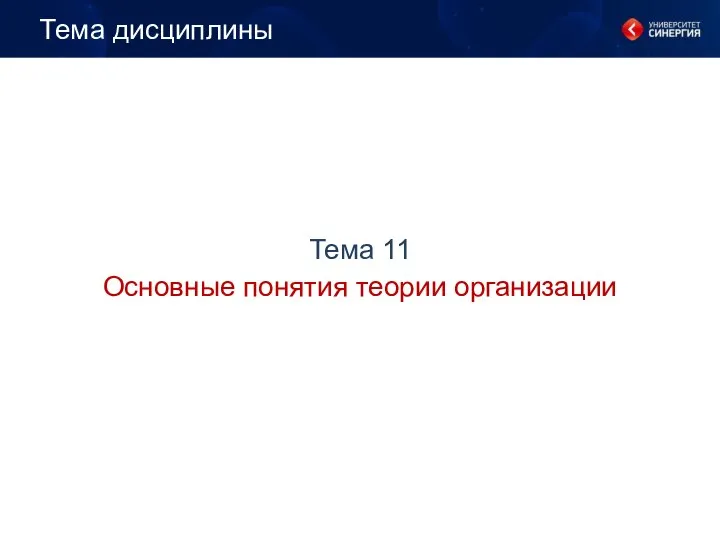 Тема дисциплины

УНИВЕРСИТЕТ СИНЕРГИЯ

Тема 11
Основные понятия теории организации